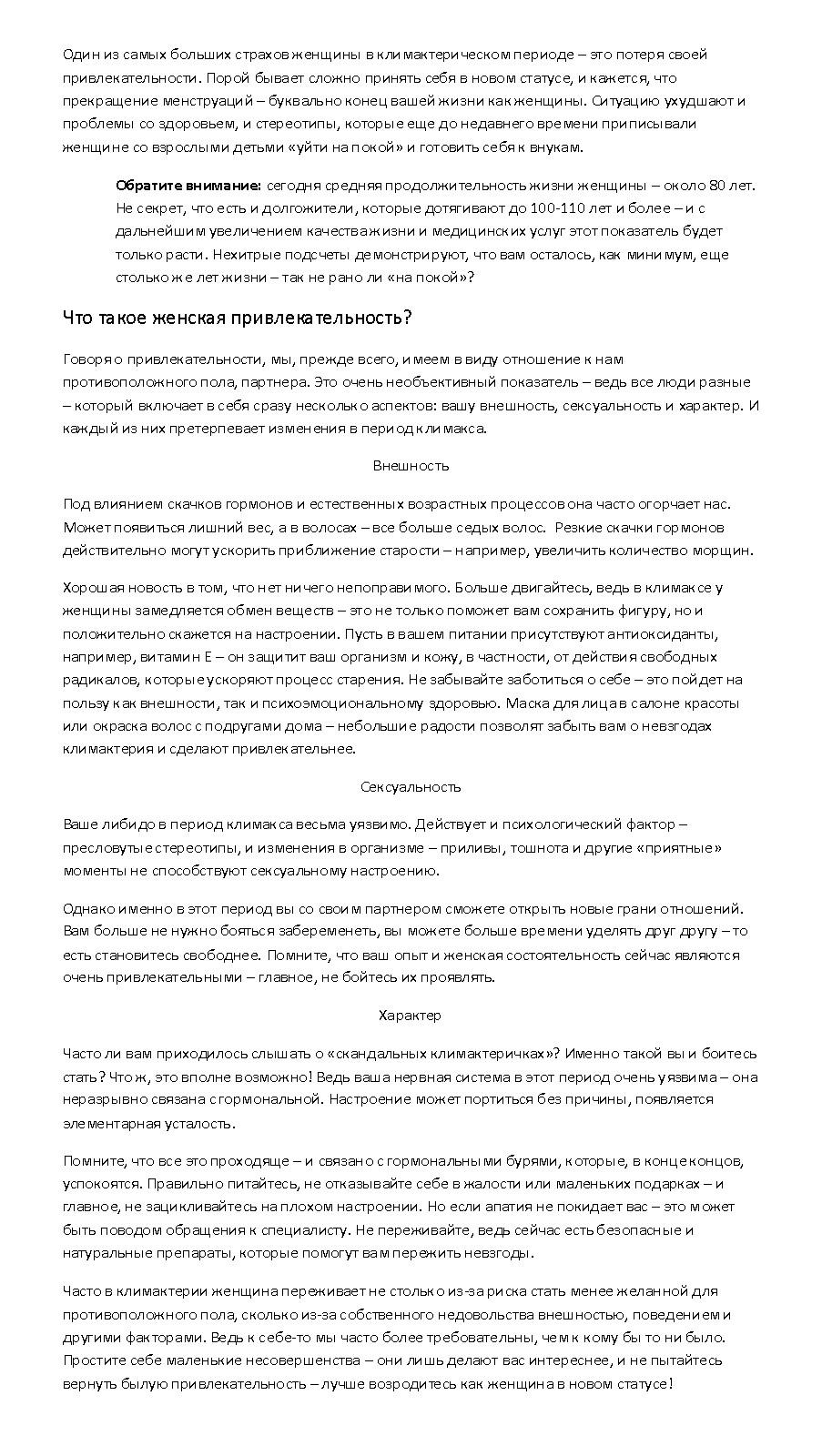 Один из самых больших страхов женщины в климактерическом периоде – это потеря своей привлекательности. Порой бывает сложно принять себя в новом статусе, и кажется, что прекращение менструаций – буквально конец вашей жизни как женщины. Ситуацию ухудшают и проблемы со здоровьем, и стереотипы, которые еще до недавнего времени приписывали женщине со взрослыми детьми «уйти на покой» и готовить себя к внукам.

Обратите внимание: сегодня средняя продолжительность жизни женщины – около 80 лет. Не секрет, что есть и долгожители, которые дотягивают до 100-110 лет и более – и с дальнейшим увеличением качества жизни и медицинских услуг этот показатель будет только расти. Нехитрые подсчеты демонстрируют, что вам осталось, как минимум, еще столько же лет жизни – так не рано ли «на покой»?

Что такое женская привлекательность?

Говоря о привлекательности, мы, прежде всего, имеем в виду отношение к нам противоположного пола, партнера. Это очень необъективный показатель – ведь все люди разные – который включает в себя сразу несколько аспектов: вашу внешность, сексуальность и характер. И каждый из них претерпевает изменения в период климакса.

Внешность

Под влиянием скачков гормонов и естественных возрастных процессов она часто огорчает нас. Может появиться лишний вес, а в волосах – все больше седых волос. Резкие скачки гормонов действительно могут ускорить приближение старости – например, увеличить количество морщин.

Хорошая новость в том, что нет ничего непоправимого. Больше двигайтесь, ведь в климаксе у женщины замедляется обмен веществ – это не только поможет вам сохранить фигуру, но и положительно скажется на настроении. Пусть в вашем питании присутствуют антиоксиданты, например, витамин Е – он защитит ваш организм и кожу, в частности, от действия свободных радикалов, которые ускоряют процесс старения. Не забывайте заботиться о себе – это пойдет на пользу как внешности, так и психоэмоциональному здоровью. Маска для лица в салоне красоты или окраска волос с подругами дома – небольшие радости позволят забыть вам о невзгодах климактерия и сделают привлекательнее.

Сексуальность

Ваше либидо в период климакса весьма уязвимо. Действует и психологический фактор – пресловутые стереотипы, и изменения в организме – приливы, тошнота и другие «приятные» моменты не способствуют сексуальному настроению.

Однако именно в этот период вы со своим партнером сможете открыть новые грани отношений. Вам больше не нужно бояться забеременеть, вы можете больше времени уделять друг другу – то есть становитесь свободнее. Помните, что ваш опыт и женская состоятельность сейчас являются очень привлекательными – главное, не бойтесь их проявлять.

Характер

Часто ли вам приходилось слышать о «скандальных климактеричках»? Именно такой вы и боитесь стать? Что ж, это вполне возможно! Ведь ваша нервная система в этот период очень уязвима – она неразрывно связана с гормональной. Настроение может портиться без причины, появляется элементарная усталость.

Помните, что все это проходяще – и связано с гормональными бурями, которые, в конце концов, успокоятся. Правильно питайтесь, не отказывайте себе в жалости или маленьких подарках – и главное, не зацикливайтесь на плохом настроении. Но если апатия не покидает вас – это может быть поводом обращения к специалисту. Не переживайте, ведь сейчас есть безопасные и натуральные препараты, которые помогут вам пережить невзгоды.

Часто в климактерии женщина переживает не столько из-за риска стать менее желанной для противоположного пола, сколько из-за собственного недовольства внешностью, поведением и другими факторами. Ведь к себе-то мы часто более требовательны, чем к кому бы то ни было. Простите себе маленькие несовершенства – они лишь делают вас интереснее, и не пытайтесь вернуть былую привлекательность – лучше возродитесь как женщина в новом статусе!